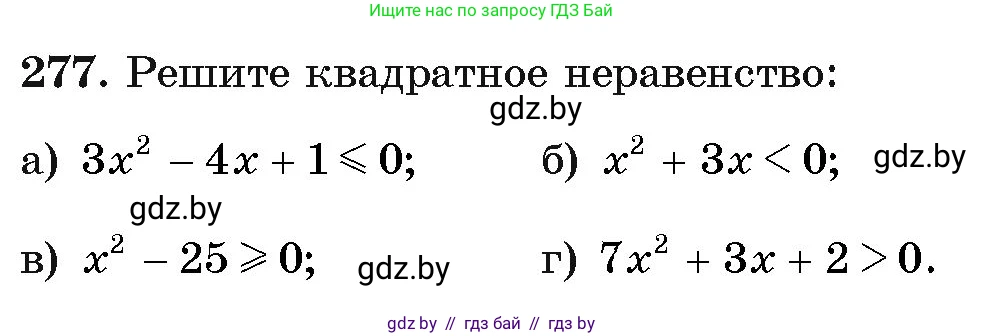 Ищите нас по запросу ГДЗ Бай

277. Решите квадратное неравенство:

gdz.by

а) $3x^2 - 4x + 1 \leqslant 0$; б) $x^2 + 3x < 0$; gdz.by

gdz.by

в) $x^2 - 25 \geqslant 0$; gdz.by г) $7x^2 + 3x + 2 > 0$.

gdz by // гдз бай // гдз by